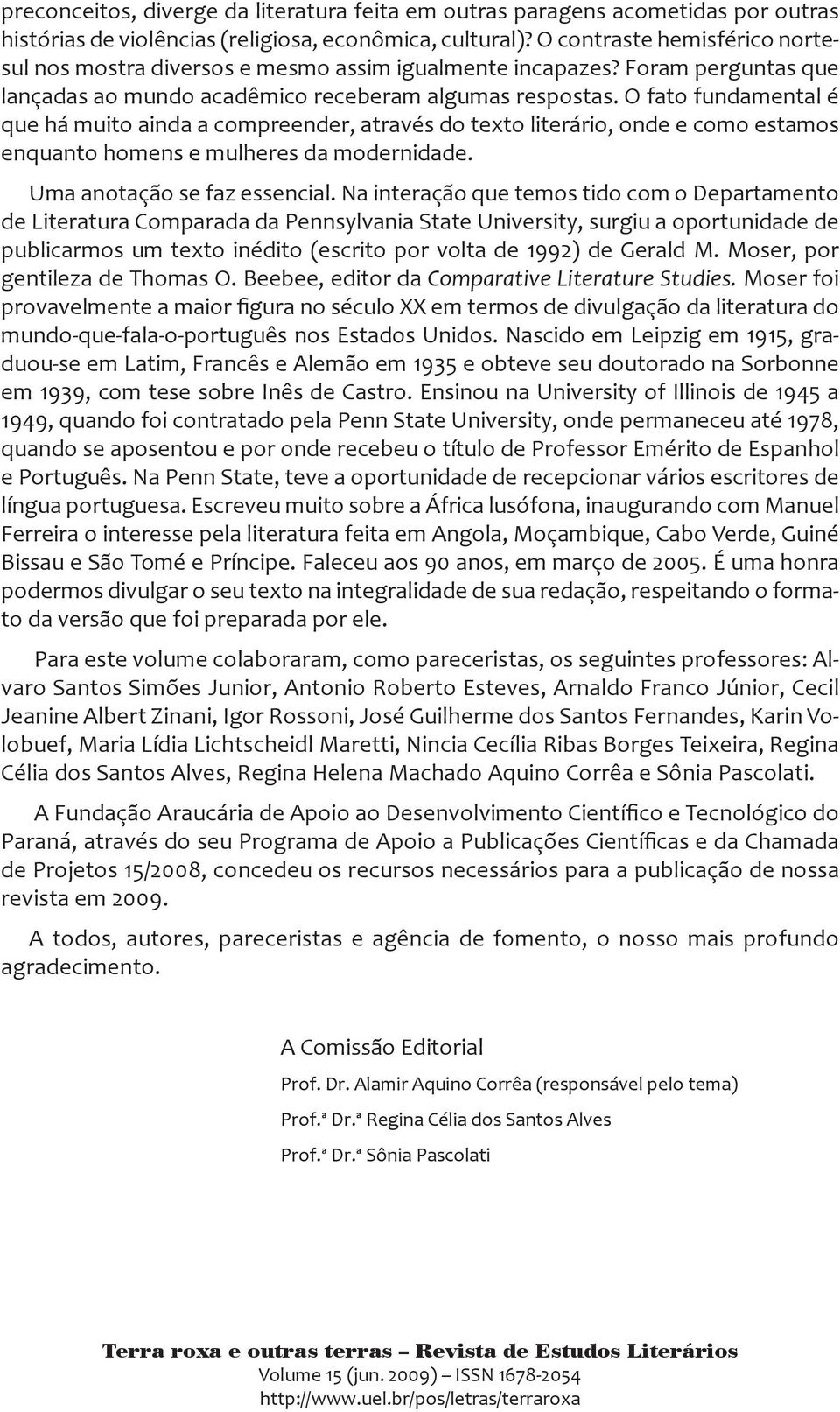 preconceitos, diverge da literatura feita em outras paragens acometidas por outras histórias de violências (religiosa, econômica, cultural)? O contraste hemisférico norte-sul nos mostra diversos e mesmo assim igualmente incapazes? Foram perguntas que lançadas ao mundo acadêmico receberam algumas respostas. O fato fundamental é que há muito ainda a compreender, através do texto literário, onde e como estamos enquanto homens e mulheres da modernidade.

Uma anotação se faz essencial. Na interação que temos tido com o Departamento de Literatura Comparada da Pennsylvania State University, surgiu a oportunidade de publicarmos um texto inédito (escrito por volta de 1992) de Gerald M. Moser, por gentileza de Thomas O. Beebee, editor da Comparative Literature Studies. Moser foi provavelmente a maior figura no século XX em termos de divulgação da literatura do mundo-que-fala-o-português nos Estados Unidos. Nascido em Leipzig em 1915, graduou-se em Latim, Francês e Alemão em 1935 e obteve seu doutorado na Sorbonne em 1939, com tese sobre Inês de Castro. Ensinou na University of Illinois de 1945 a 1949, quando foi contratado pela Penn State University, onde permaneceu até 1978, quando se aposentou e por onde recebeu o título de Professor Emérito de Espanhol e Português. Na Penn State, teve a oportunidade de recepcionar vários escritores de língua portuguesa. Escreveu muito sobre a África lusófona, inaugurando com Manuel Ferreira o interesse pela literatura feita em Angola, Moçambique, Cabo Verde, Guiné Bissau e São Tomé e Príncipe. Faleceu aos 90 anos, em março de 2005. É uma honra podermos divulgar o seu texto na integralidade de sua redação, respeitando o formato da versão que foi preparada por ele.

Para este volume colaboraram, como pareceristas, os seguintes professores: Alvaro Santos Simões Junior, Antonio Roberto Esteves, Arnaldo Franco Júnior, Cecil Jeanine Albert Zinani, Igor Rossoni, José Guilherme dos Santos Fernandes, Karin Volobuef, Maria Lídia Lichtscheidl Maretti, Nincia Cecília Ribas Borges Teixeira, Regina Célia dos Santos Alves, Regina Helena Machado Aquino Corrêa e Sônia Pascolati.

A Fundação Araucária de Apoio ao Desenvolvimento Científico e Tecnológico do Paraná, através do seu Programa de Apoio a Publicações Científicas e da Chamada de Projetos 15/2008, concedeu os recursos necessários para a publicação de nossa revista em 2009.

A todos, autores, pareceristas e agência de fomento, o nosso mais profundo agradecimento.

A Comissão Editorial
Prof. Dr. Alamir Aquino Corrêa (responsável pelo tema)
Prof.ª Dr.ª Regina Célia dos Santos Alves
Prof.ª Dr.ª Sônia Pascolati

Terra roxa e outras terras – Revista de Estudos Literários
Volume 15 (jun. 2009) – ISSN 1678-2054
http://www.uel.br/pos/letras/terraroxa